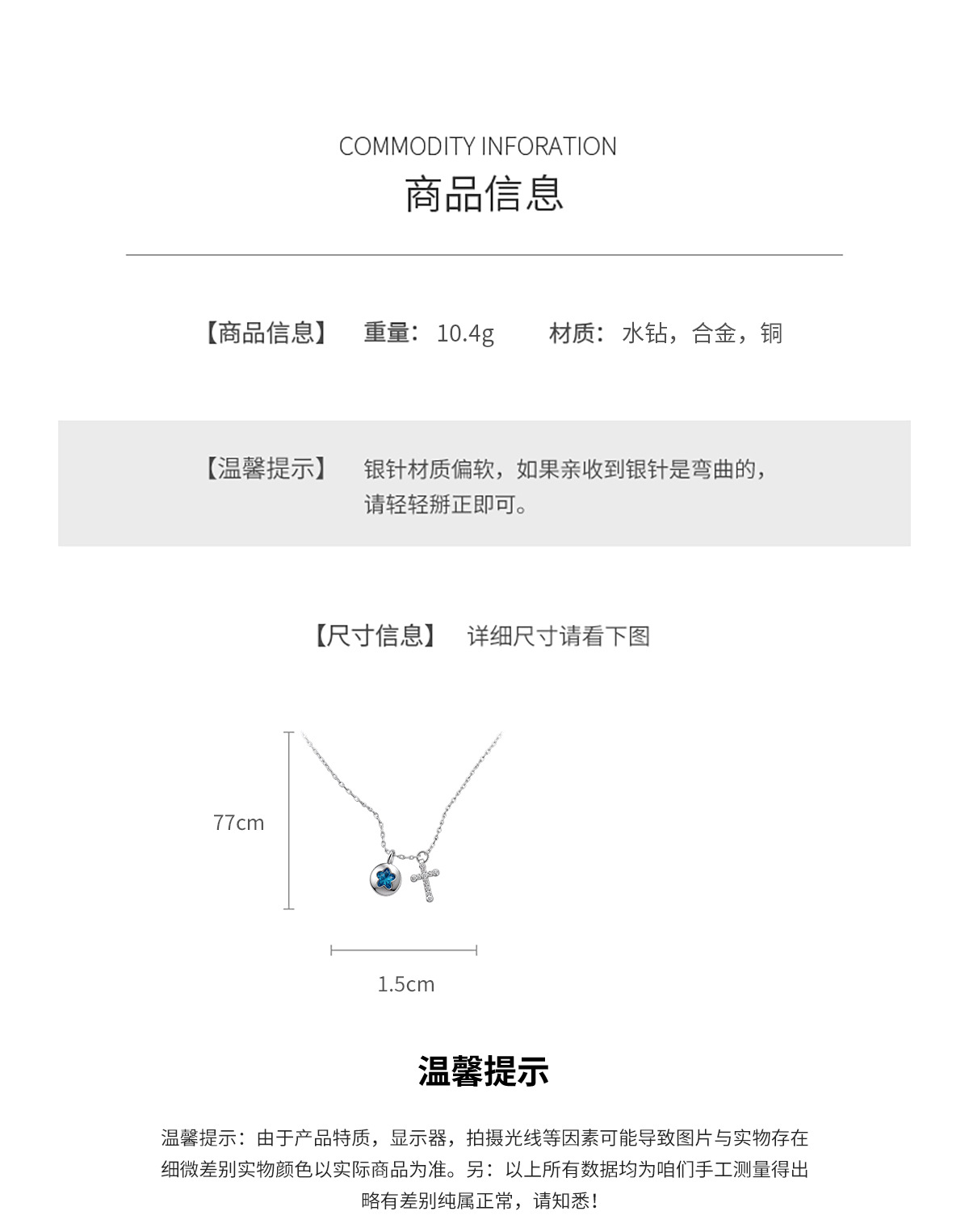 COMMODITY INFORATION
商品信息

【商品信息】 重量：10.4g 材质：水钻，合金，铜

【温馨提示】 银针材质偏软，如果亲收到银针是弯曲的，请轻轻掰正即可。

【尺寸信息】 详细尺寸请看下图

77cm

1.5cm

温馨提示

温馨提示：由于产品特质，显示器，拍摄光线等因素可能导致图片与实物存在细微差别实物颜色以实际商品为准。另：以上所有数据均为咱们手工测量得出略有差别纯属正常，请知悉！